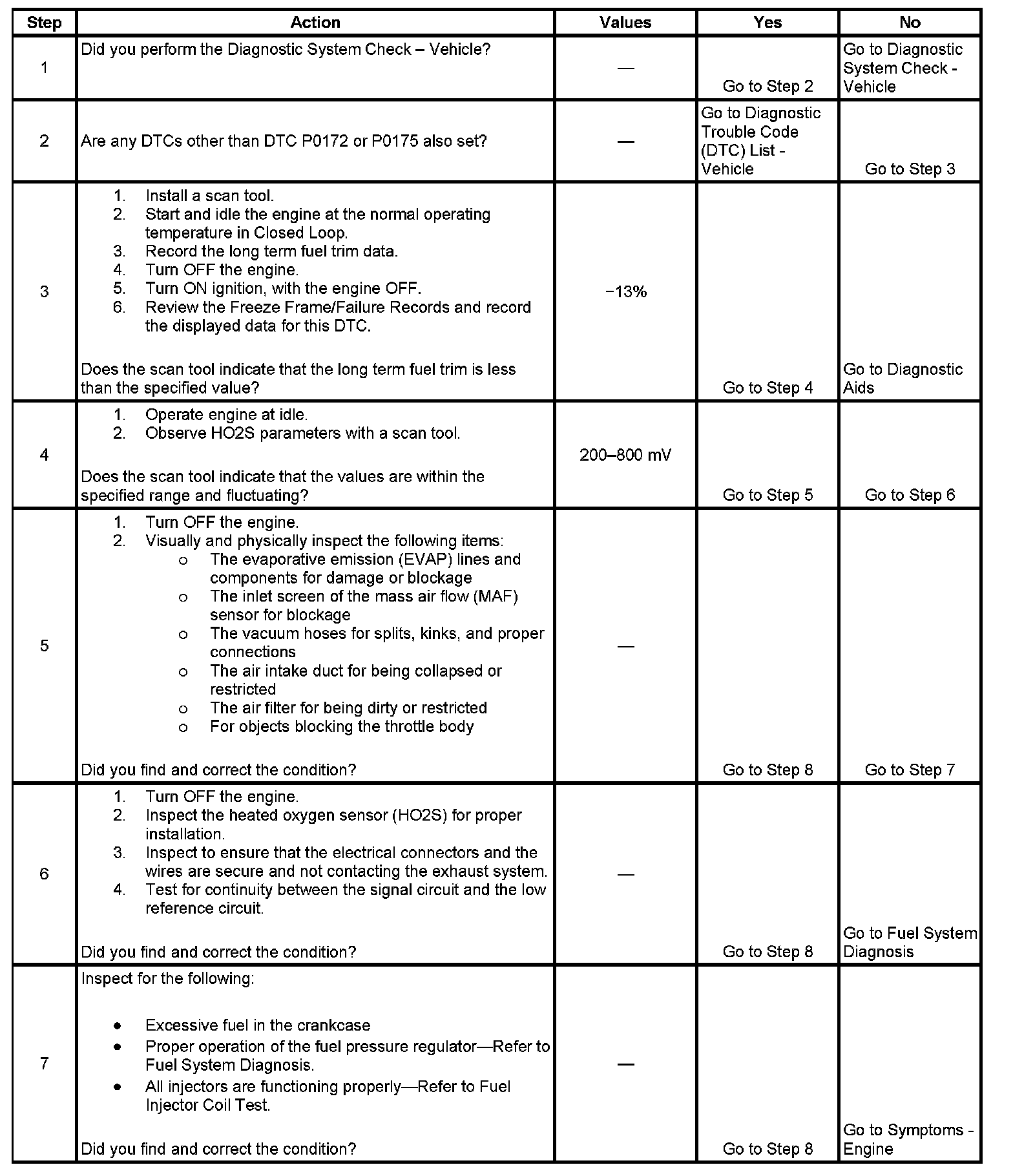 | Step | Action | Values | Yes | No |
|---|---|---|---|---|
| 1 | Did you perform the Diagnostic System Check – Vehicle? | — | Go to Step 2 | Go to Diagnostic System Check - Vehicle |
| 2 | Are any DTCs other than DTC P0172 or P0175 also set? | — | Go to Diagnostic Trouble Code (DTC) List - Vehicle | Go to Step 3 |
| 3 | 1. Install a scan tool. 2. Start and idle the engine at the normal operating temperature in Closed Loop. 3. Record the long term fuel trim data. 4. Turn OFF the engine. 5. Turn ON ignition, with the engine OFF. 6. Review the Freeze Frame/Failure Records and record the displayed data for this DTC. Does the scan tool indicate that the long term fuel trim is less than the specified value? | −13% | Go to Step 4 | Go to Diagnostic Aids |
| 4 | 1. Operate engine at idle. 2. Observe HO2S parameters with a scan tool. Does the scan tool indicate that the values are within the specified range and fluctuating? | 200–800 mV | Go to Step 5 | Go to Step 6 |
| 5 | 1. Turn OFF the engine. 2. Visually and physically inspect the following items: o The evaporative emission (EVAP) lines and components for damage or blockage o The inlet screen of the mass air flow (MAF) sensor for blockage o The vacuum hoses for splits, kinks, and proper connections o The air intake duct for being collapsed or restricted o The air filter for being dirty or restricted o For objects blocking the throttle body Did you find and correct the condition? | — | Go to Step 8 | Go to Step 7 |
| 6 | 1. Turn OFF the engine. 2. Inspect the heated oxygen sensor (HO2S) for proper installation. 3. Inspect to ensure that the electrical connectors and the wires are secure and not contacting the exhaust system. 4. Test for continuity between the signal circuit and the low reference circuit. Did you find and correct the condition? | — | Go to Step 8 | Go to Fuel System Diagnosis |
| 7 | Inspect for the following: • Excessive fuel in the crankcase • Proper operation of the fuel pressure regulator—Refer to Fuel System Diagnosis. • All injectors are functioning properly—Refer to Fuel Injector Coil Test. Did you find and correct the condition? | — | Go to Step 8 | Go to Symptoms - Engine |